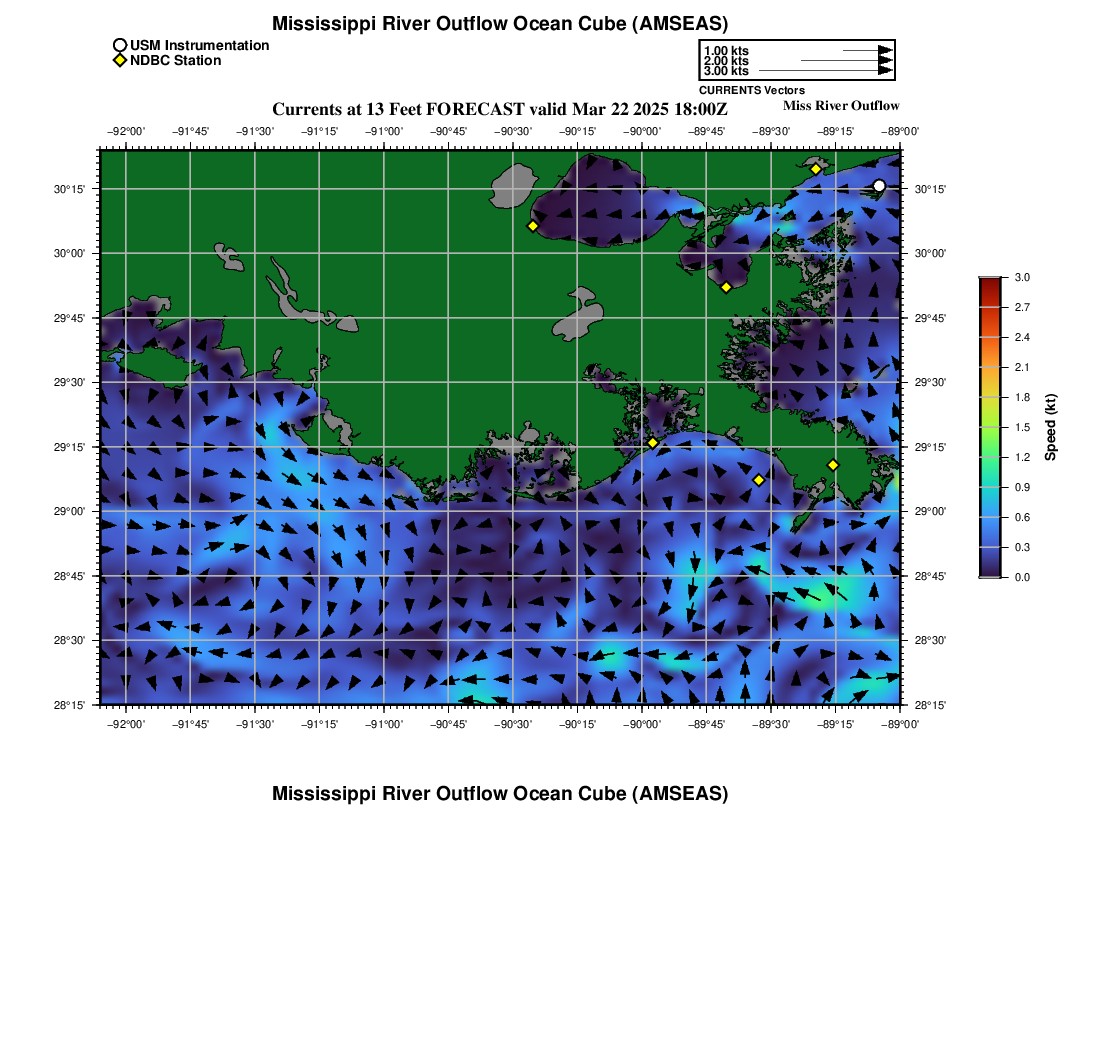 Mississippi River Outflow Ocean Cube (AMSEAS)

USM Instrumentation
NDBC Station

1.00 kts
2.00 kts
3.00 kts
CURRENTS Vectors

Currents at 13 Feet FORECAST valid Mar 22 2025 18:00Z

Miss River Outflow

−92°00' −91°45' −91°30' −91°15' −91°00' −90°45' −90°30' −90°15' −90°00' −89°45' −89°30' −89°15' −89°00'

30°15'
30°00'
29°45'
29°30'
29°15'
29°00'
28°45'
28°30'
28°15'

30°15'
30°00'
29°45'
29°30'
29°15'
29°00'
28°45'
28°30'
28°15'

−92°00' −91°45' −91°30' −91°15' −91°00' −90°45' −90°30' −90°15' −90°00' −89°45' −89°30' −89°15' −89°00'

3.0
2.7
2.4
2.1
1.8
1.5
1.2
0.9
0.6
0.3
0.0
Speed (kt)

Mississippi River Outflow Ocean Cube (AMSEAS)